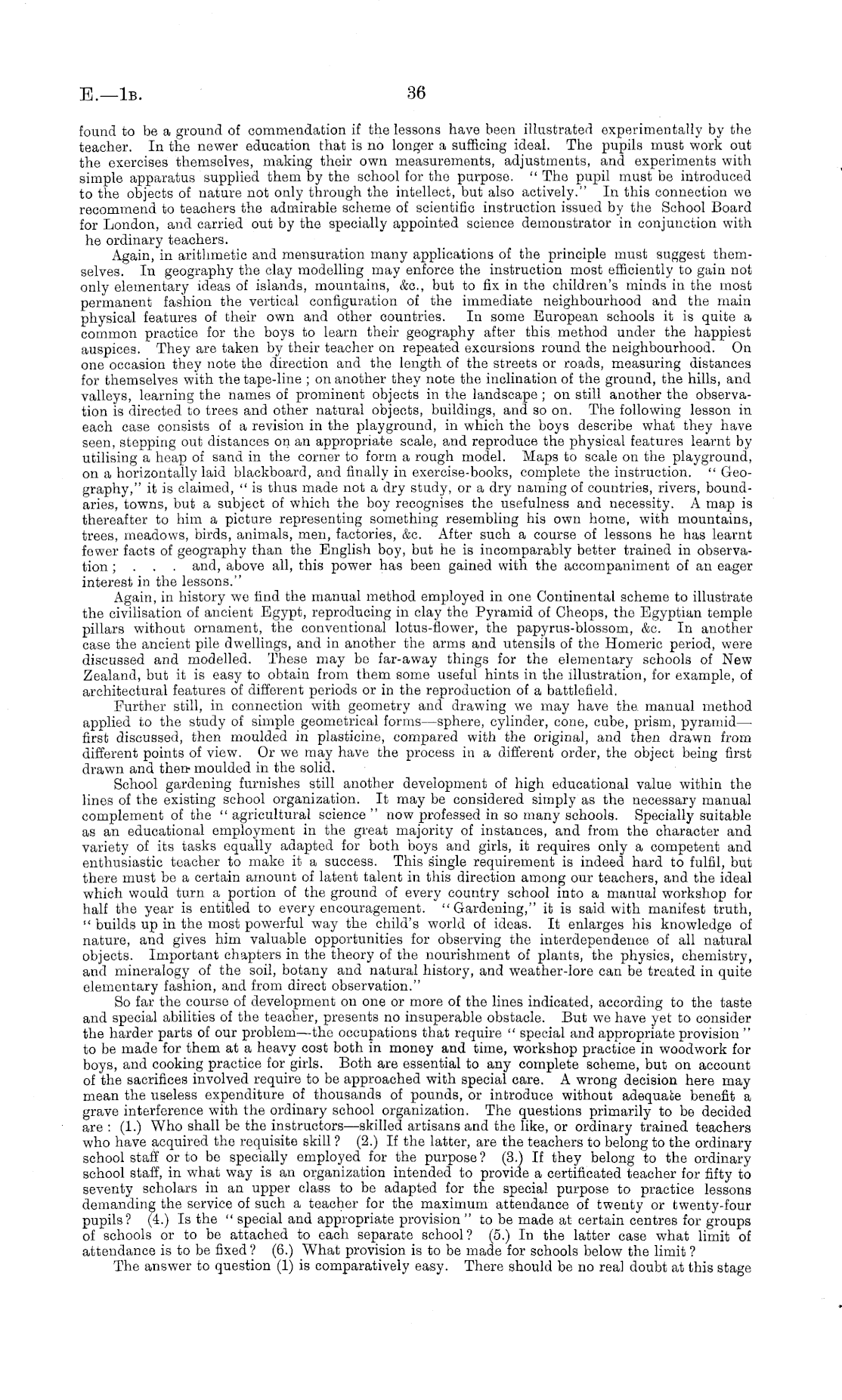 E.—1B.

36

found to be a ground of commendation if the lessons have been illustrated experimentally by the teacher. In the newer education that is no longer a sufficing ideal. The pupils must work out the exercises themselves, making their own measurements, adjustments, and experiments with simple apparatus supplied them by the school for the purpose. "The pupil must be introduced to the objects of nature not only through the intellect, but also actively." In this connection we recommend to teachers the admirable scheme of scientific instruction issued by the School Board for London, and carried out by the specially appointed science demonstrator in conjunction with he ordinary teachers.

Again, in arithmetic and mensuration many applications of the principle must suggest themselves. In geography the clay modelling may enforce the instruction most efficiently to gain not only elementary ideas of islands, mountains, &c., but to fix in the children's minds in the most permanent fashion the vertical configuration of the immediate neighbourhood and the main physical features of their own and other countries. In some European schools it is quite a common practice for the boys to learn their geography after this method under the happiest auspices. They are taken by their teacher on repeated excursions round the neighbourhood. On one occasion they note the direction and the length of the streets or roads, measuring distances for themselves with the tape-line; on another they note the inclination of the ground, the hills, and valleys, learning the names of prominent objects in the landscape; on still another the observation is directed to trees and other natural objects, buildings, and so on. The following lesson in each case consists of a revision in the playground, in which the boys describe what they have seen, stepping out distances on an appropriate scale, and reproduce the physical features learnt by utilising a heap of sand in the corner to form a rough model. Maps to scale on the playground, on a horizontally laid blackboard, and finally in exercise-books, complete the instruction. "Geography," it is claimed, "is thus made not a dry study, or a dry naming of countries, rivers, boundaries, towns, but a subject of which the boy recognises the usefulness and necessity. A map is thereafter to him a picture representing something resembling his own home, with mountains, trees, meadows, birds, animals, men, factories, &c. After such a course of lessons he has learnt fewer facts of geography than the English boy, but he is incomparably better trained in observation; . . . and, above all, this power has been gained with the accompaniment of an eager interest in the lessons."

Again, in history we find the manual method employed in one Continental scheme to illustrate the civilisation of ancient Egypt, reproducing in clay the Pyramid of Cheops, the Egyptian temple pillars without ornament, the conventional lotus-flower, the papyrus-blossom, &c. In another case the ancient pile dwellings, and in another the arms and utensils of the Homeric period, were discussed and modelled. These may be far-away things for the elementary schools of New Zealand, but it is easy to obtain from them some useful hints in the illustration, for example, of architectural features of different periods or in the reproduction of a battlefield.

Further still, in connection with geometry and drawing we may have the manual method applied to the study of simple geometrical forms—sphere, cylinder, cone, cube, prism, pyramid—first discussed, then moulded in plasticine, compared with the original, and then drawn from different points of view. Or we may have the process in a different order, the object being first drawn and then moulded in the solid.

School gardening furnishes still another development of high educational value within the lines of the existing school organization. It may be considered simply as the necessary manual complement of the "agricultural science" now professed in so many schools. Specially suitable as an educational employment in the great majority of instances, and from the character and variety of its tasks equally adapted for both boys and girls, it requires only a competent and enthusiastic teacher to make it a success. This single requirement is indeed hard to fulfil, but there must be a certain amount of latent talent in this direction among our teachers, and the ideal which would turn a portion of the ground of every country school into a manual workshop for half the year is entitled to every encouragement. "Gardening," it is said with manifest truth, "builds up in the most powerful way the child's world of ideas. It enlarges his knowledge of nature, and gives him valuable opportunities for observing the interdependence of all natural objects. Important chapters in the theory of the nourishment of plants, the physics, chemistry, and mineralogy of the soil, botany and natural history, and weather-lore can be treated in quite elementary fashion, and from direct observation."

So far the course of development on one or more of the lines indicated, according to the taste and special abilities of the teacher, presents no insuperable obstacle. But we have yet to consider the harder parts of our problem—the occupations that require "special and appropriate provision" to be made for them at a heavy cost both in money and time, workshop practice in woodwork for boys, and cooking practice for girls. Both are essential to any complete scheme, but on account of the sacrifices involved require to be approached with special care. A wrong decision here may mean the useless expenditure of thousands of pounds, or introduce without adequate benefit a grave interference with the ordinary school organization. The questions primarily to be decided are: (1.) Who shall be the instructors—skilled artisans and the like, or ordinary trained teachers who have acquired the requisite skill? (2.) If the latter, are the teachers to belong to the ordinary school staff or to be specially employed for the purpose? (3.) If they belong to the ordinary school staff, in what way is an organization intended to provide a certificated teacher for fifty to seventy scholars in an upper class to be adapted for the special purpose to practice lessons demanding the service of such a teacher for the maximum attendance of twenty or twenty-four pupils? (4.) Is the "special and appropriate provision" to be made at certain centres for groups of schools or to be attached to each separate school? (5.) In the latter case what limit of attendance is to be fixed? (6.) What provision is to be made for schools below the limit?

The answer to question (1) is comparatively easy. There should be no real doubt at this stage